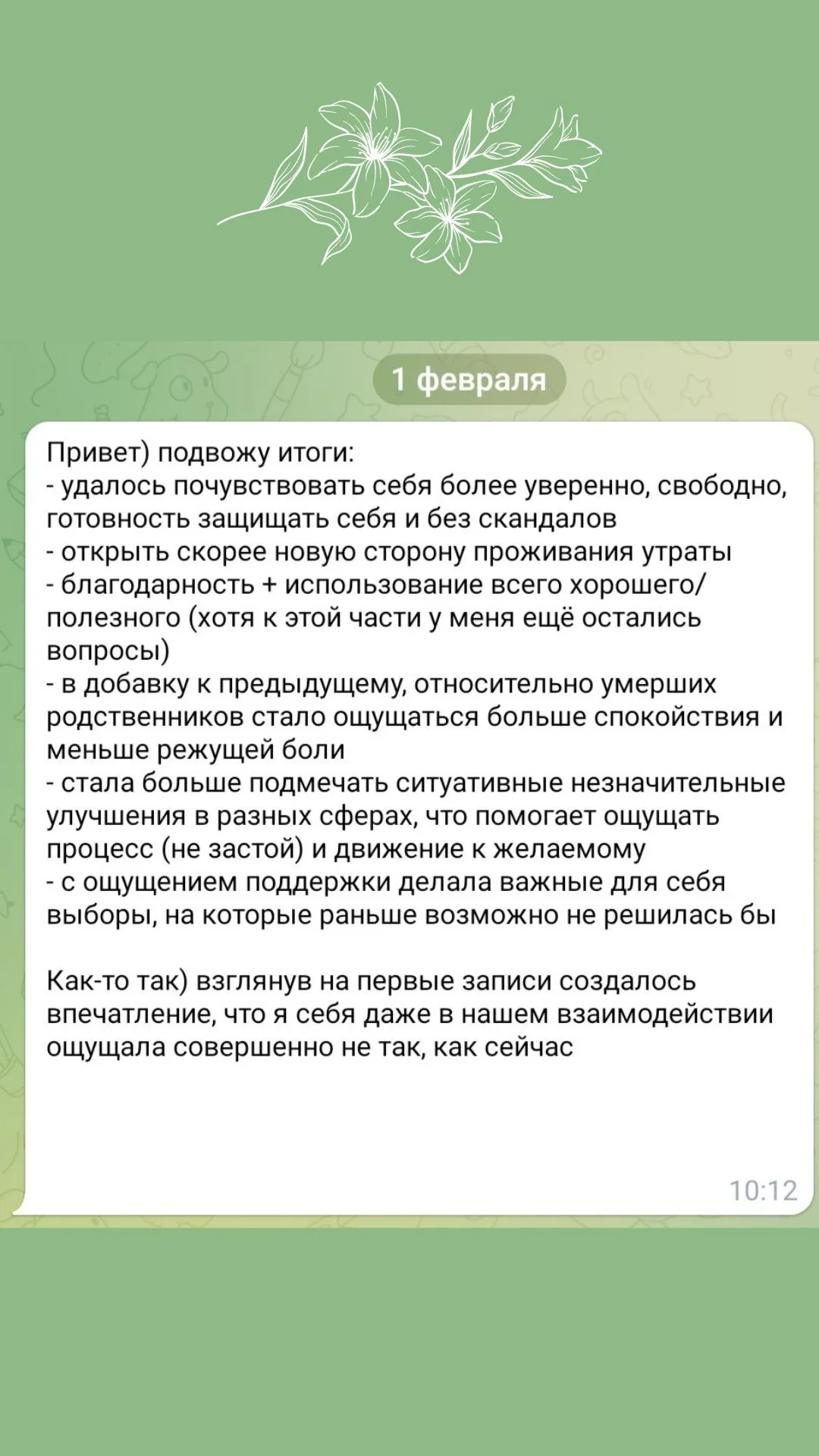 1 февраля

Привет) подвожу итоги:
- удалось почувствовать себя более уверенно, свободно, готовность защищать себя и без скандалов
- открыть скорее новую сторону проживания утраты
- благодарность + использование всего хорошего/полезного (хотя к этой части у меня ещё остались вопросы)
- в добавку к предыдущему, относительно умерших родственников стало ощущаться больше спокойствия и меньше режущей боли
- стала больше подмечать ситуативные незначительные улучшения в разных сферах, что помогает ощущать процесс (не застой) и движение к желаемому
- с ощущением поддержки делала важные для себя выборы, на которые раньше возможно не решилась бы

Как-то так) взглянув на первые записи создалось впечатление, что я себя даже в нашем взаимодействии ощущала совершенно не так, как сейчас

10:12